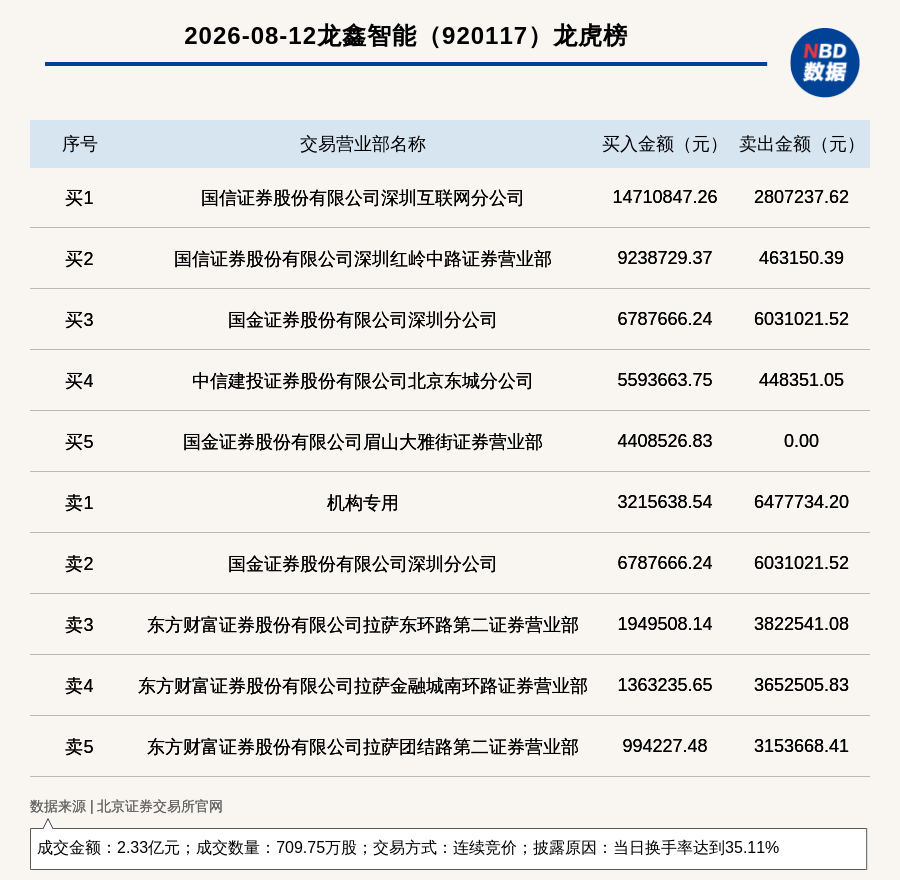 2026-08-12龙鑫智能（920117）龙虎榜

NBD 数据

| 序号 | 交易营业部名称 | 买入金额（元） | 卖出金额（元） |
|---|---|---|---|
| 买1 | 国信证券股份有限公司深圳互联网分公司 | 14710847.26 | 2807237.62 |
| 买2 | 国信证券股份有限公司深圳红岭中路证券营业部 | 9238729.37 | 463150.39 |
| 买3 | 国金证券股份有限公司深圳分公司 | 6787666.24 | 6031021.52 |
| 买4 | 中信建投证券股份有限公司北京东城分公司 | 5593663.75 | 448351.05 |
| 买5 | 国金证券股份有限公司眉山大雅街证券营业部 | 4408526.83 | 0.00 |
| 卖1 | 机构专用 | 3215638.54 | 6477734.20 |
| 卖2 | 国金证券股份有限公司深圳分公司 | 6787666.24 | 6031021.52 |
| 卖3 | 东方财富证券股份有限公司拉萨东环路第二证券营业部 | 1949508.14 | 3822541.08 |
| 卖4 | 东方财富证券股份有限公司拉萨金融城南环路证券营业部 | 1363235.65 | 3652505.83 |
| 卖5 | 东方财富证券股份有限公司拉萨团结路第二证券营业部 | 994227.48 | 3153668.41 |

数据来源 | 北京证券交易所官网

成交金额：2.33亿元；成交数量：709.75万股；交易方式：连续竞价；披露原因：当日换手率达到35.11%